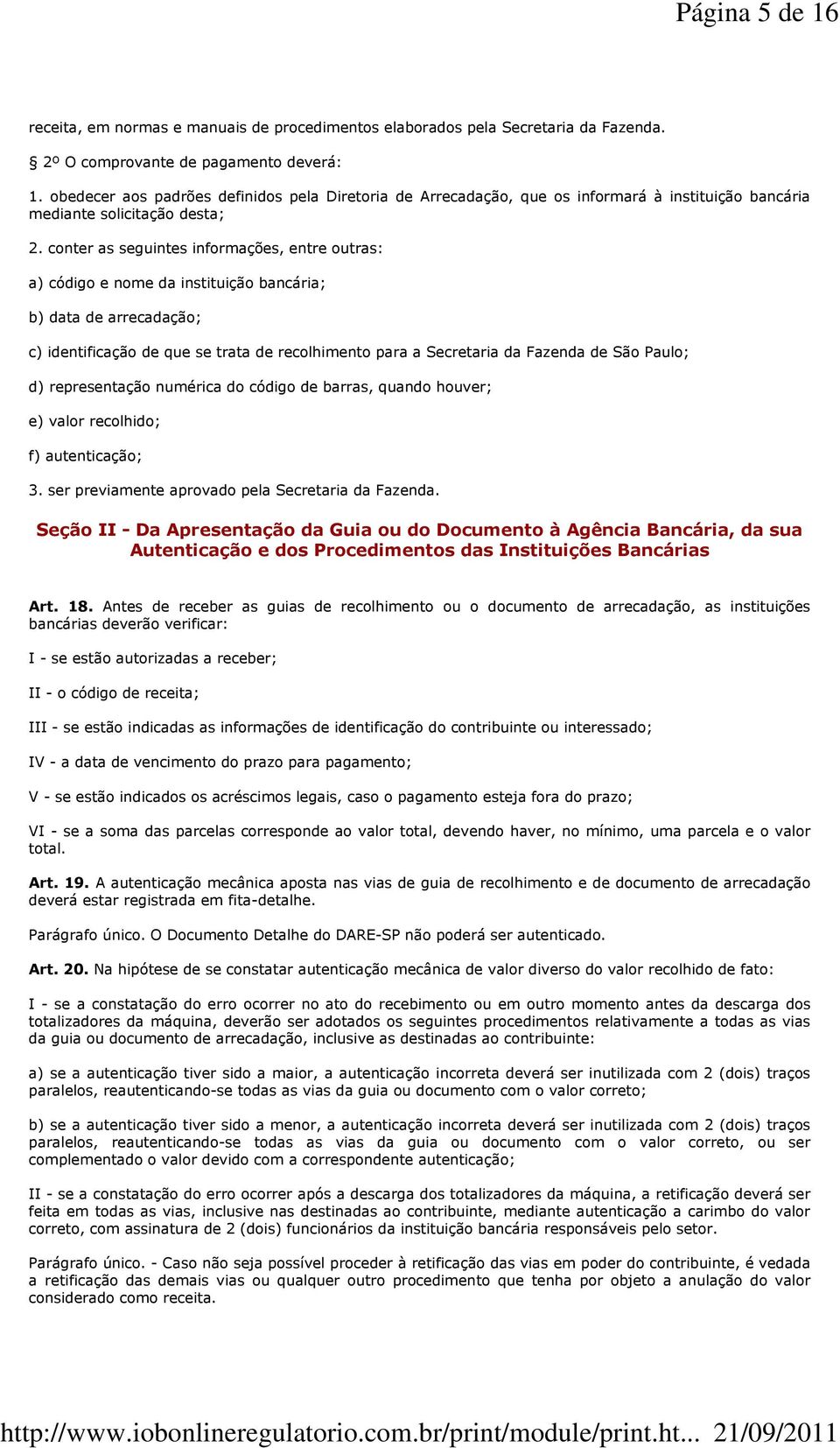 Página 5 de 16

receita, em normas e manuais de procedimentos elaborados pela Secretaria da Fazenda.

§ 2º O comprovante de pagamento deverá:

1. obedecer aos padrões definidos pela Diretoria de Arrecadação, que os informará à instituição bancária mediante solicitação desta;

2. conter as seguintes informações, entre outras:

a) código e nome da instituição bancária;

b) data de arrecadação;

c) identificação de que se trata de recolhimento para a Secretaria da Fazenda de São Paulo;

d) representação numérica do código de barras, quando houver;

e) valor recolhido;

f) autenticação;

3. ser previamente aprovado pela Secretaria da Fazenda.

Seção II - Da Apresentação da Guia ou do Documento à Agência Bancária, da sua Autenticação e dos Procedimentos das Instituições Bancárias

Art. 18. Antes de receber as guias de recolhimento ou o documento de arrecadação, as instituições bancárias deverão verificar:

I - se estão autorizadas a receber;

II - o código de receita;

III - se estão indicadas as informações de identificação do contribuinte ou interessado;

IV - a data de vencimento do prazo para pagamento;

V - se estão indicados os acréscimos legais, caso o pagamento esteja fora do prazo;

VI - se a soma das parcelas corresponde ao valor total, devendo haver, no mínimo, uma parcela e o valor total.

Art. 19. A autenticação mecânica aposta nas vias de guia de recolhimento e de documento de arrecadação deverá estar registrada em fita-detalhe.

Parágrafo único. O Documento Detalhe do DARE-SP não poderá ser autenticado.

Art. 20. Na hipótese de se constatar autenticação mecânica de valor diverso do valor recolhido de fato:

I - se a constatação do erro ocorrer no ato do recebimento ou em outro momento antes da descarga dos totalizadores da máquina, deverão ser adotados os seguintes procedimentos relativamente a todas as vias da guia ou documento de arrecadação, inclusive as destinadas ao contribuinte:

a) se a autenticação tiver sido a maior, a autenticação incorreta deverá ser inutilizada com 2 (dois) traços paralelos, reautenticando-se todas as vias da guia ou documento com o valor correto;

b) se a autenticação tiver sido a menor, a autenticação incorreta deverá ser inutilizada com 2 (dois) traços paralelos, reautenticando-se todas as vias da guia ou documento com o valor correto, ou ser complementado o valor devido com a correspondente autenticação;

II - se a constatação do erro ocorrer após a descarga dos totalizadores da máquina, a retificação deverá ser feita em todas as vias, inclusive nas destinadas ao contribuinte, mediante autenticação a carimbo do valor correto, com assinatura de 2 (dois) funcionários da instituição bancária responsáveis pelo setor.

Parágrafo único. - Caso não seja possível proceder à retificação das vias em poder do contribuinte, é vedada a retificação das demais vias ou qualquer outro procedimento que tenha por objeto a anulação do valor considerado como receita.

http://www.iobonlineregulatorio.com.br/print/module/print.ht... 21/09/2011